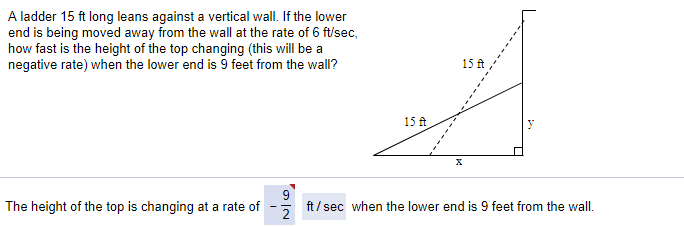 A ladder 15 ft long leans against a vertical wall. If the lower end is being moved away from the wall at the rate of 6 ft/sec, how fast is the height of the top changing (this will be a negative rate) when the lower end is 9 feet from the wall?

15 ft

15 ft

y

x

The height of the top is changing at a rate of $-\frac{9}{2}$ ft / sec when the lower end is 9 feet from the wall.